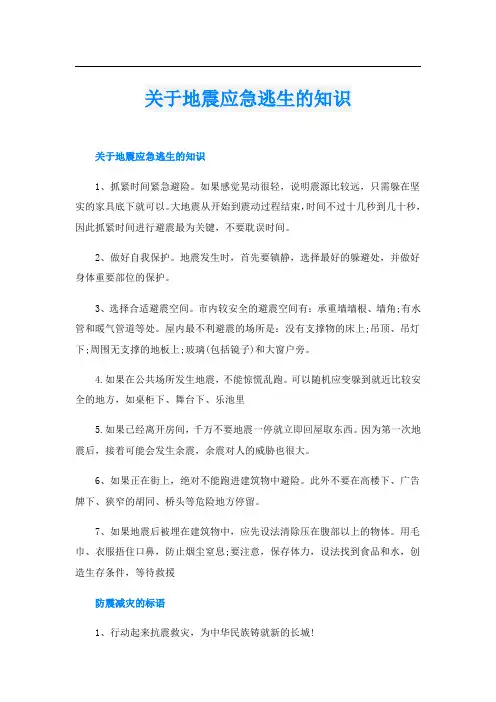 关于地震应急逃生的知识

关于地震应急逃生的知识

1、抓紧时间紧急避险。如果感觉晃动很轻，说明震源比较远，只需躲在坚实的家具底下就可以。大地震从开始到震动过程结束，时间不过十几秒到几十秒，因此抓紧时间进行避震最为关键，不要耽误时间。

2、做好自我保护。地震发生时，首先要镇静，选择最好的躲避处，并做好身体重要部位的保护。

3、选择合适避震空间。市内较安全的避震空间有：承重墙墙根、墙角；有水管和暖气管道等处。屋内最不利避震的场所是：没有支撑物的床上；吊顶、吊灯下；周围无支撑的地板上；玻璃(包括镜子)和大窗户旁。

4.如果在公共场所发生地震，不能惊慌乱跑。可以随机应变躲到就近比较安全的地方，如桌柜下、舞台下、乐池里

5.如果已经离开房间，千万不要地震一停就立即回屋取东西。因为第一次地震后，接着可能会发生余震，余震对人的威胁也很大。

6、如果正在街上，绝对不能跑进建筑物中避险。此外不要在高楼下、广告牌下、狭窄的胡同、桥头等危险地方停留。

7、如果地震后被埋在建筑物中，应先设法清除压在腹部以上的物体。用毛巾、衣服捂住口鼻，防止烟尘窒息；要注意，保存体力，设法找到食品和水，创造生存条件，等待救援

防震减灾的标语

1、行动起来抗震救灾，为中华民族铸就新的长城！